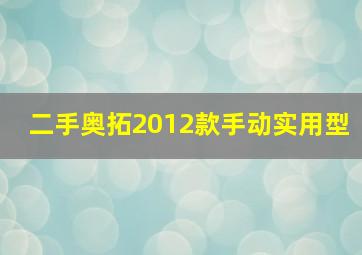 二手奥拓2012款手动实用型